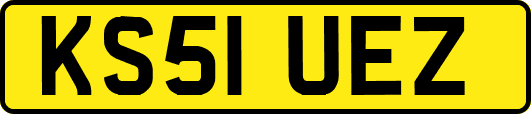 KS51 UEZ